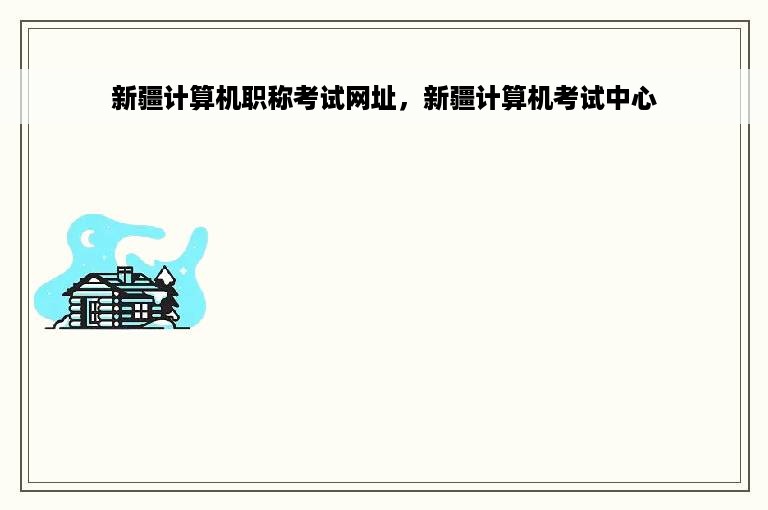 新疆计算机职称考试网址，新疆计算机考试中心